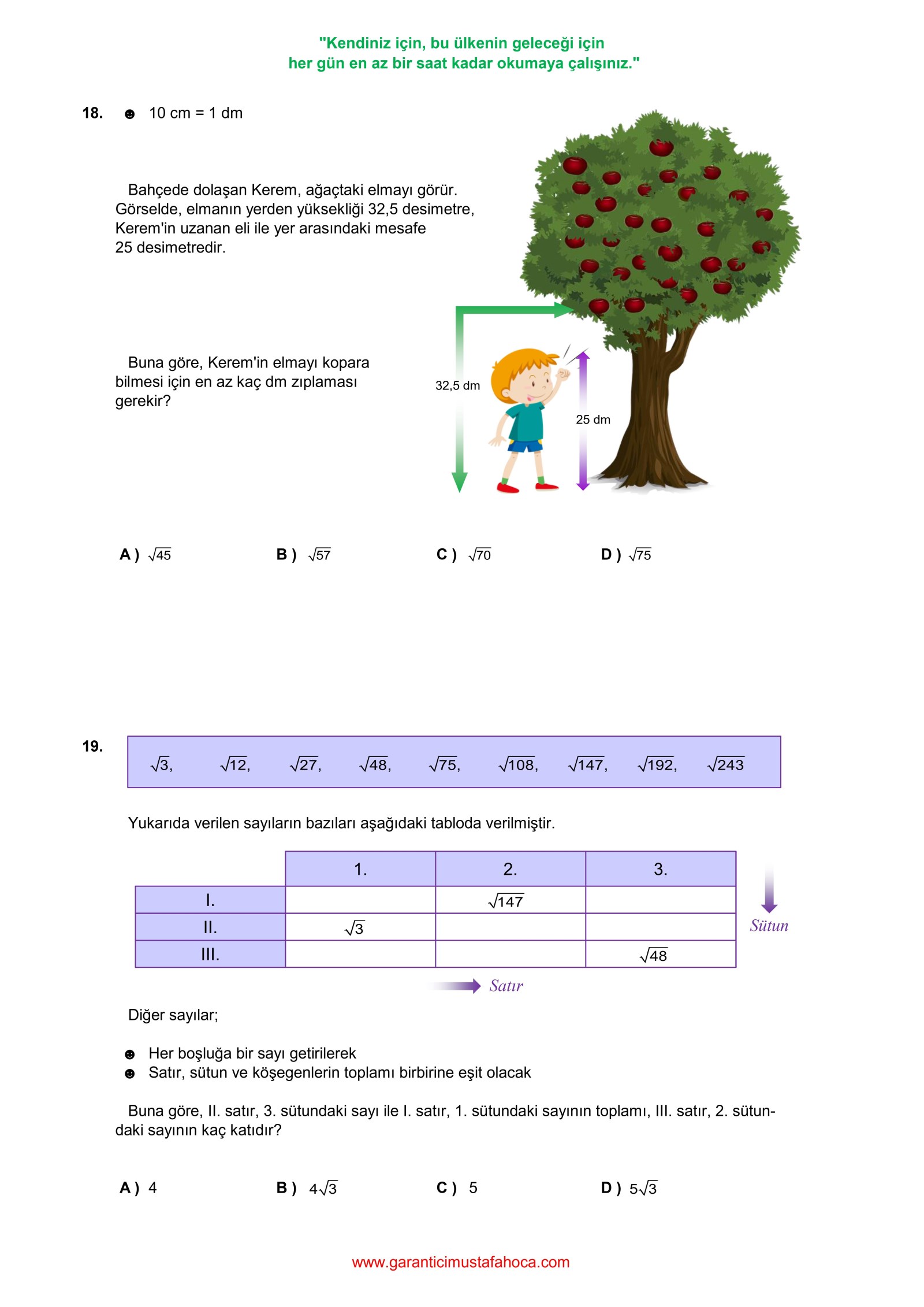 "Kendiniz için, bu ülkenin geleceği için her gün en az bir saat kadar okumaya çalışınız."

18. ☻ 10 cm = 1 dm

Bahçede dolaşan Kerem, ağaçtaki elmayı görür. Görselde, elmanın yerden yüksekliği 32,5 desimetre, Kerem'in uzanan eli ile yer arasındaki mesafe 25 desimetredir.

Buna göre, Kerem'in elmayı kopara bilmesi için en az kaç dm zıplaması gerekir?

32,5 dm

25 dm

A ) $\sqrt{45}$ B ) $\sqrt{57}$ C ) $\sqrt{70}$ D ) $\sqrt{75}$

19. $\sqrt{3}$, $\sqrt{12}$, $\sqrt{27}$, $\sqrt{48}$, $\sqrt{75}$, $\sqrt{108}$, $\sqrt{147}$, $\sqrt{192}$, $\sqrt{243}$

Yukarıda verilen sayıların bazıları aşağıdaki tabloda verilmiştir.

| | 1. | 2. | 3. |
|---|---|---|---|
| I. | | $\sqrt{147}$ | |
| II. | $\sqrt{3}$ | | |
| III. | | | $\sqrt{48}$ |

Sütun

Satır

Diğer sayılar;

☻ Her boşluğa bir sayı getirilerek
☻ Satır, sütun ve köşegenlerin toplamı birbirine eşit olacak

Buna göre, II. satır, 3. sütundaki sayı ile I. satır, 1. sütundaki sayının toplamı, III. satır, 2. sütundaki sayının kaç katıdır?

A ) 4 B ) $4\sqrt{3}$ C ) 5 D ) $5\sqrt{3}$

www.garanticimustafahoca.com